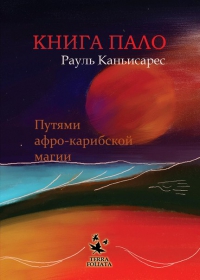 КНИГА ПАЛО
Рауль Каньисарес

Путями афро-карибской магии

TERRA FOLIATA